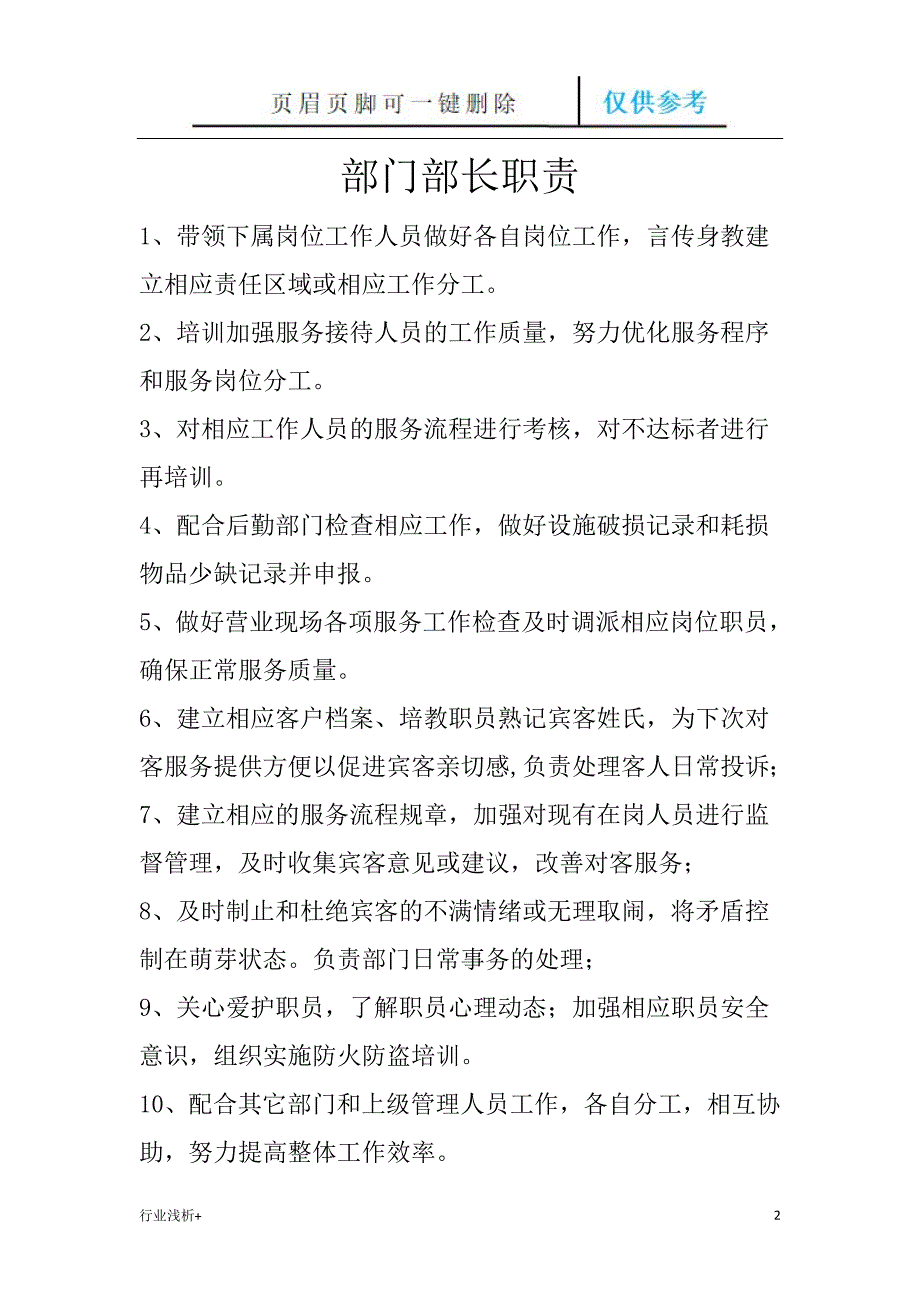 页眉页脚可一键删除 仅供参考

部门部长职责

1、带领下属岗位工作人员做好各自岗位工作，言传身教建立相应责任区域或相应工作分工。

2、培训加强服务接待人员的工作质量，努力优化服务程序和服务岗位分工。

3、对相应工作人员的服务流程进行考核，对不达标者进行再培训。

4、配合后勤部门检查相应工作，做好设施破损记录和耗损物品少缺记录并申报。

5、做好营业现场各项服务工作检查及时调派相应岗位职员，确保正常服务质量。

6、建立相应客户档案、培教职员熟记宾客姓氏，为下次对客服务提供方便以促进宾客亲切感,负责处理客人日常投诉;

7、建立相应的服务流程规章，加强对现有在岗人员进行监督管理，及时收集宾客意见或建议，改善对客服务；

8、及时制止和杜绝宾客的不满情绪或无理取闹，将矛盾控制在萌芽状态。负责部门日常事务的处理；

9、关心爱护职员，了解职员心理动态；加强相应职员安全意识，组织实施防火防盗培训。

10、配合其它部门和上级管理人员工作，各自分工，相互协助，努力提高整体工作效率。

行业浅析+ 2